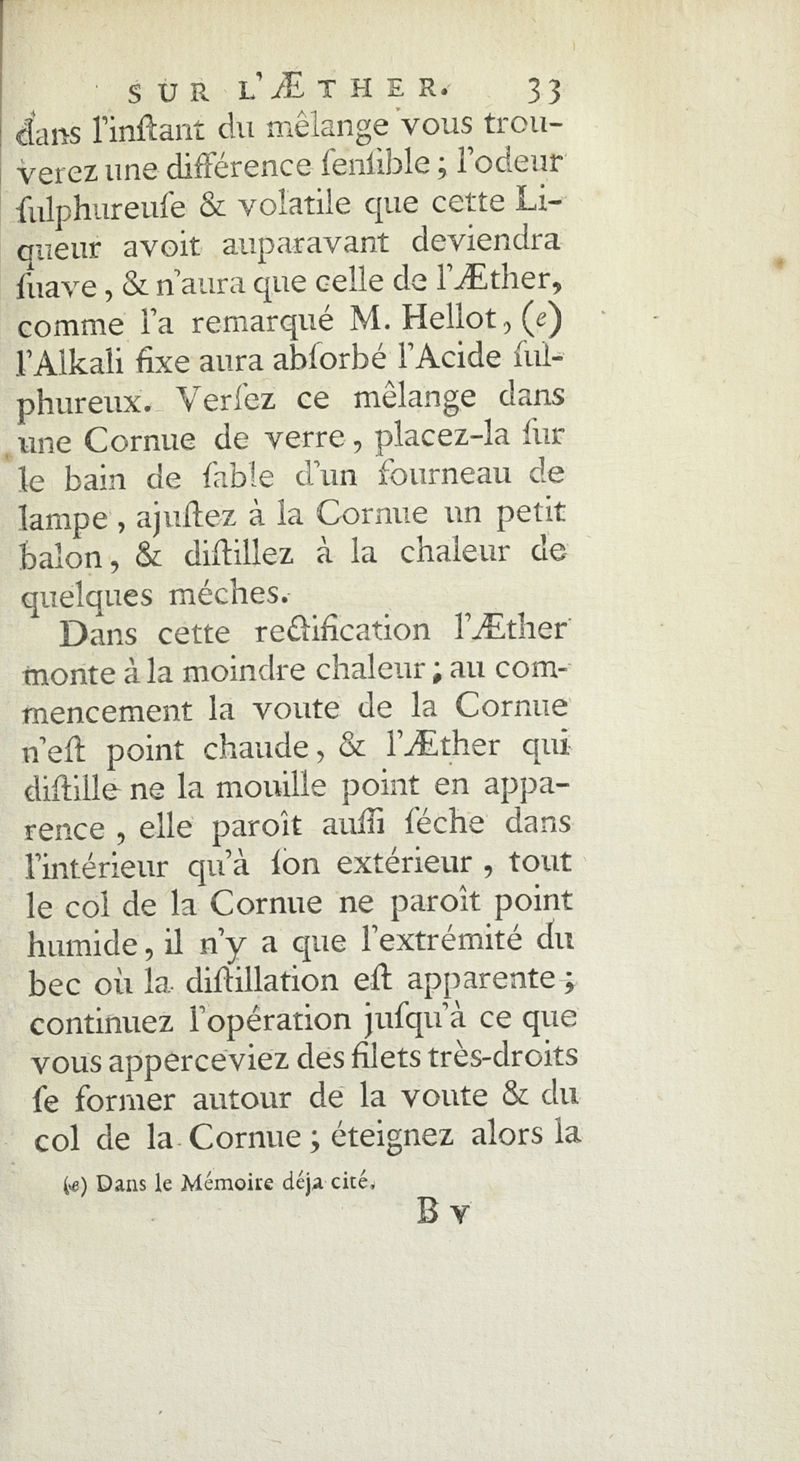 SUR L'ÆTHER. 33

dans l'inſtant du mêlange vous trouverez une différence ſenſible ; l'odeur ſulphureuſe & volatile que cette Liqueur avoit auparavant deviendra ſuave, & n'aura que celle de l'Æther, comme l'a remarqué M. Hellot, (e) l'Alkali fixe aura abſorbé l'Acide ſulphureux. Verſez ce mêlange dans une Cornue de verre, placez-la ſur le bain de ſable d'un fourneau de lampe, ajuſtez à la Cornue un petit balon, & diſtillez à la chaleur de quelques méches.

Dans cette rectification l'Æther monte à la moindre chaleur ; au commencement la voute de la Cornue n'eſt point chaude, & l'Æther qui diſtille ne la mouille point en apparence, elle paroît auſſi ſéche dans l'intérieur qu'à ſon extérieur, tout le col de la Cornue ne paroît point humide, il n'y a que l'extrémité du bec où la diſtillation eſt apparente ; continuez l'opération juſqu'à ce que vous apperceviez des filets très-droits ſe former autour de la voute & du col de la Cornue ; éteignez alors la

(e) Dans le Mémoire déja cité.

B v